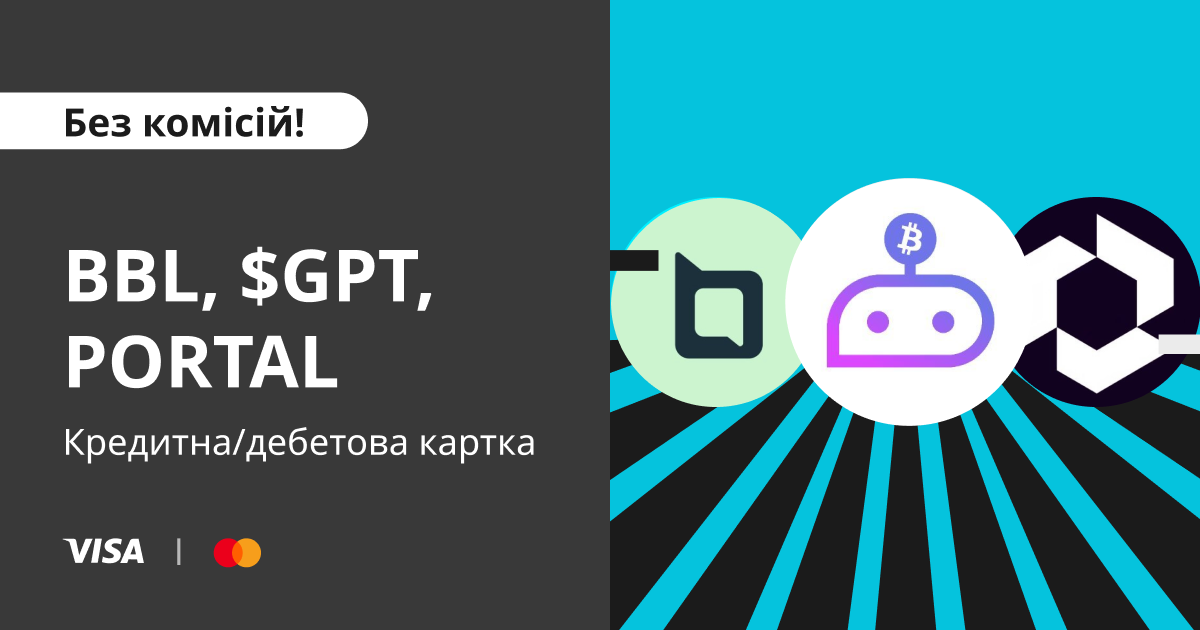 Без комісій!

BBL, $GPT, PORTAL

Кредитна/дебетова картка

VISA |